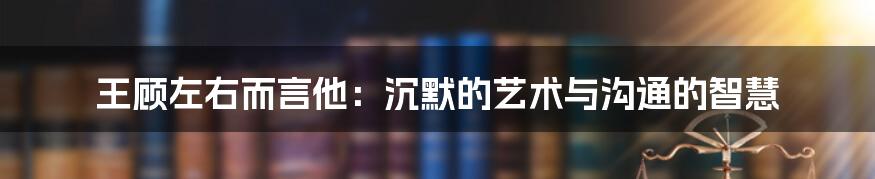 王顾左右而言他：沉默的艺术与沟通的智慧